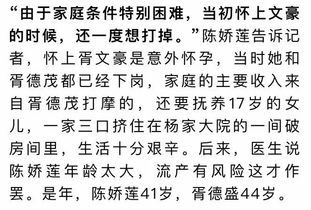 “由于家庭条件特别困难，当初怀上文豪的时候，还一度想打掉。”陈娇莲告诉记者，怀上胥文豪是意外怀孕，当时她和胥德茂都已经下岗，家庭的主要收入来自胥德茂打摩的，还要抚养17岁的女儿，一家三口挤住在杨家大院的一间破房间里，生活十分艰辛。后来，医生说陈娇莲年龄太大，流产有风险这才作罢。是年，陈娇莲41岁，胥德盛44岁。